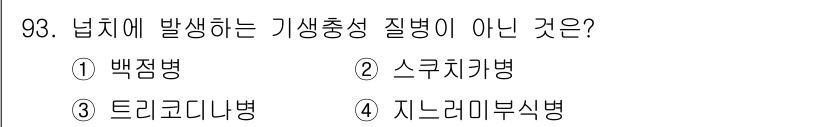 93. 넙치에 발생하는 기생충성 질병이 아닌 것은?

① 백점병 ② 스쿠치카병

③ 트리코디나병 ④ 지느러미부식병